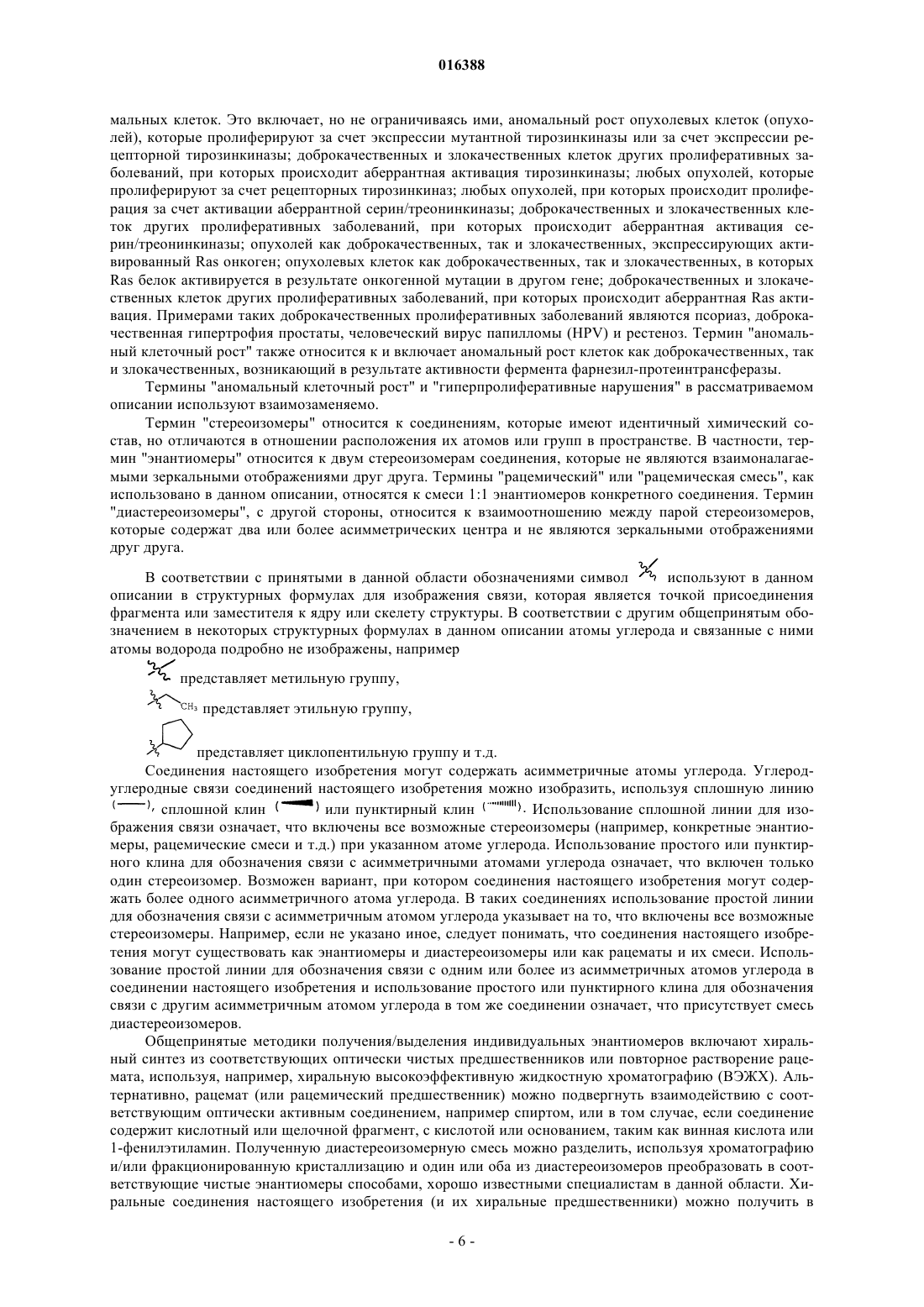 016388

мальных клеток. Это включает, но не ограничиваясь ими, аномальный рост опухолевых клеток (опухолей), которые пролиферируют за счет экспрессии мутантной тирозинкиназы или за счет экспрессии рецепторной тирозинкиназы; доброкачественных и злокачественных клеток других пролиферативных заболеваний, при которых происходит аберрантная активация тирозинкиназы; любых опухолей, которые пролиферируют за счет рецепторных тирозинкиназ; любых опухолей, при которых происходит пролиферация за счет активации аберрантной серин/треонинкиназы; доброкачественных и злокачественных клеток других пролиферативных заболеваний, при которых происходит аберрантная активация серин/треонинкиназы; опухолей как доброкачественных, так и злокачественных, экспрессирующих активированный Ras онкоген; опухолевых клеток как доброкачественных, так и злокачественных, в которых Ras белок активируется в результате онкогенной мутации в другом гене; доброкачественных и злокачественных клеток других пролиферативных заболеваний, при которых происходит аберрантная Ras активация. Примерами таких доброкачественных пролиферативных заболеваний являются псориаз, доброкачественная гипертрофия простаты, человеческий вирус папилломы (HPV) и рестеноз. Термин "аномальный клеточный рост" также относится к и включает аномальный рост клеток как доброкачественных, так и злокачественных, возникающий в результате активности фермента фарнезил-протеинтрансферазы.

Термины "аномальный клеточный рост" и "гиперпролиферативные нарушения" в рассматриваемом описании используют взаимозаменяемо.

Термин "стереоизомеры" относится к соединениям, которые имеют идентичный химический состав, но отличаются в отношении расположения их атомов или групп в пространстве. В частности, термин "энантиомеры" относится к двум стереоизомерам соединения, которые не являются взаимоналагаемыми зеркальными отображениями друг друга. Термины "рацемический" или "рацемическая смесь", как использовано в данном описании, относятся к смеси 1:1 энантиомеров конкретного соединения. Термин "диастереоизомеры", с другой стороны, относится к взаимоотношению между парой стереоизомеров, которые содержат два или более асимметрических центра и не являются зеркальными отображениями друг друга.

В соответствии с принятыми в данной области обозначениями символ используют в данном описании в структурных формулах для изображения связи, которая является точкой присоединения фрагмента или заместителя к ядру или скелету структуры. В соответствии с другим общепринятым обозначением в некоторых структурных формулах в данном описании атомы углерода и связанные с ними атомы водорода подробно не изображены, например

представляет метильную группу,

$CH_3$ представляет этильную группу,

представляет циклопентильную группу и т.д.

Соединения настоящего изобретения могут содержать асимметричные атомы углерода. Углерод-углеродные связи соединений настоящего изобретения можно изобразить, используя сплошную линию ( ), сплошной клин ( ) или пунктирный клин ( ). Использование сплошной линии для изображения связи означает, что включены все возможные стереоизомеры (например, конкретные энантиомеры, рацемические смеси и т.д.) при указанном атоме углерода. Использование простого или пунктирного клина для обозначения связи с асимметричными атомами углерода означает, что включен только один стереоизомер. Возможен вариант, при котором соединения настоящего изобретения могут содержать более одного асимметричного атома углерода. В таких соединениях использование простой линии для обозначения связи с асимметричным атомом углерода указывает на то, что включены все возможные стереоизомеры. Например, если не указано иное, следует понимать, что соединения настоящего изобретения могут существовать как энантиомеры и диастереоизомеры или как рацематы и их смеси. Использование простой линии для обозначения связи с одним или более из асимметричных атомов углерода в соединении настоящего изобретения и использование простого или пунктирного клина для обозначения связи с другим асимметричным атомом углерода в том же соединении означает, что присутствует смесь диастереоизомеров.

Общепринятые методики получения/выделения индивидуальных энантиомеров включают хиральный синтез из соответствующих оптически чистых предшественников или повторное растворение рацемата, используя, например, хиральную высокоэффективную жидкостную хроматографию (ВЭЖХ). Альтернативно, рацемат (или рацемический предшественник) можно подвергнуть взаимодействию с соответствующим оптически активным соединением, например спиртом, или в том случае, если соединение содержит кислотный или щелочной фрагмент, с кислотой или основанием, таким как винная кислота или 1-фенилэтиламин. Полученную диастереоизомерную смесь можно разделить, используя хроматографию и/или фракционированную кристаллизацию и один или оба из диастереоизомеров преобразовать в соответствующие чистые энантиомеры способами, хорошо известными специалистам в данной области. Хиральные соединения настоящего изобретения (и их хиральные предшественники) можно получить в

- 6 -